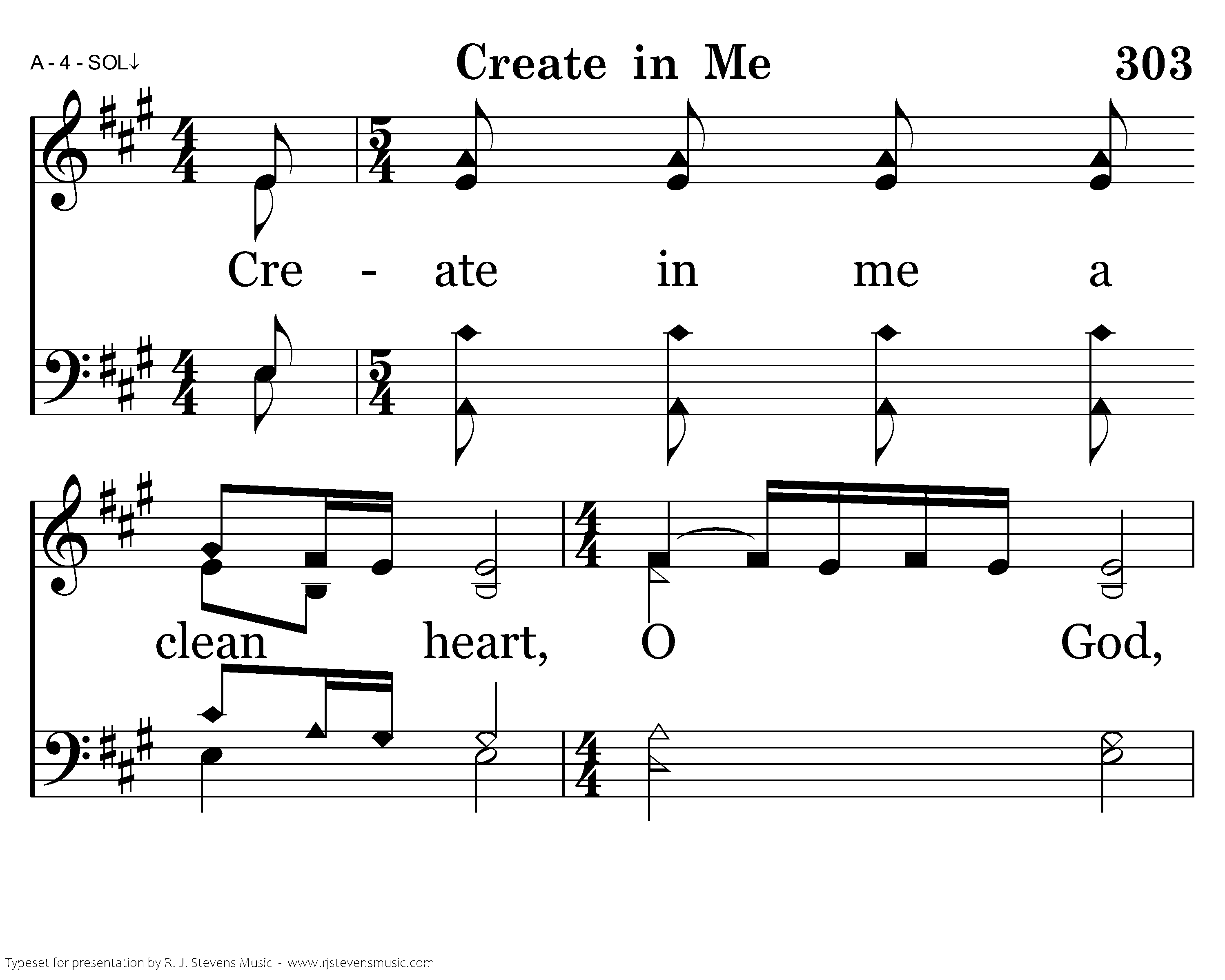 A - 4 - SOL↓

Create in Me

303

Cre - ate in me a

clean heart, O God,

Typeset for presentation by R. J. Stevens Music - www.rjstevensmusic.com